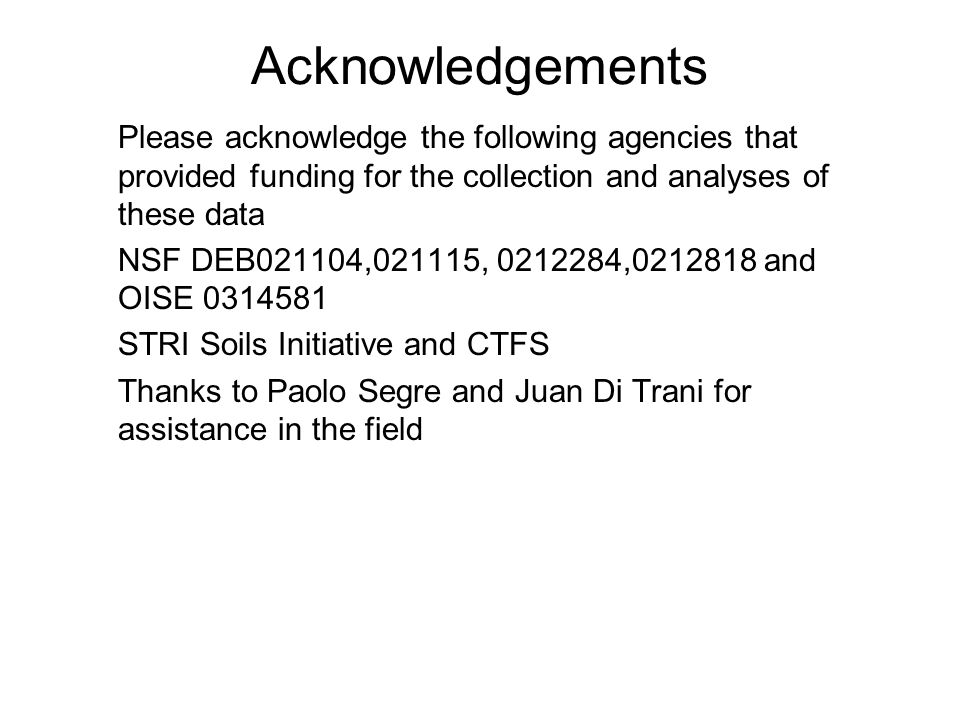 Acknowledgements

Please acknowledge the following agencies that provided funding for the collection and analyses of these data

NSF DEB021104,021115, 0212284,0212818 and OISE 0314581

STRI Soils Initiative and CTFS

Thanks to Paolo Segre and Juan Di Trani for assistance in the field